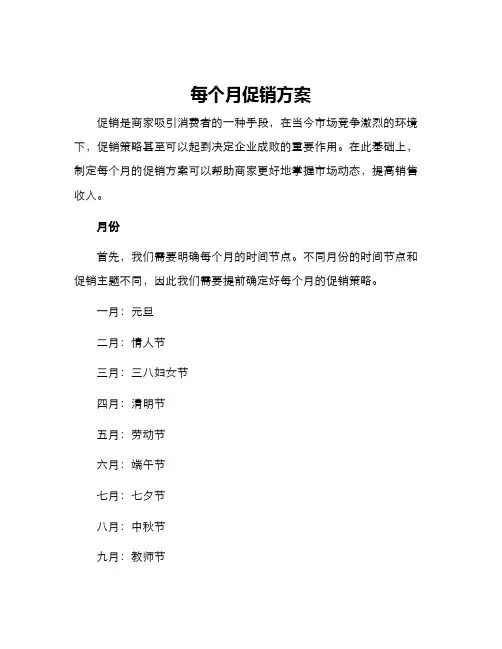 每个月促销方案

促销是商家吸引消费者的一种手段，在当今市场竞争激烈的环境下，促销策略甚至可以起到决定企业成败的重要作用。在此基础上，制定每个月的促销方案可以帮助商家更好地掌握市场动态，提高销售收入。

月份

首先，我们需要明确每个月的时间节点。不同月份的时间节点和促销主题不同，因此我们需要提前确定好每个月的促销策略。

一月：元旦

二月：情人节

三月：三八妇女节

四月：清明节

五月：劳动节

六月：端午节

七月：七夕节

八月：中秋节

九月：教师节